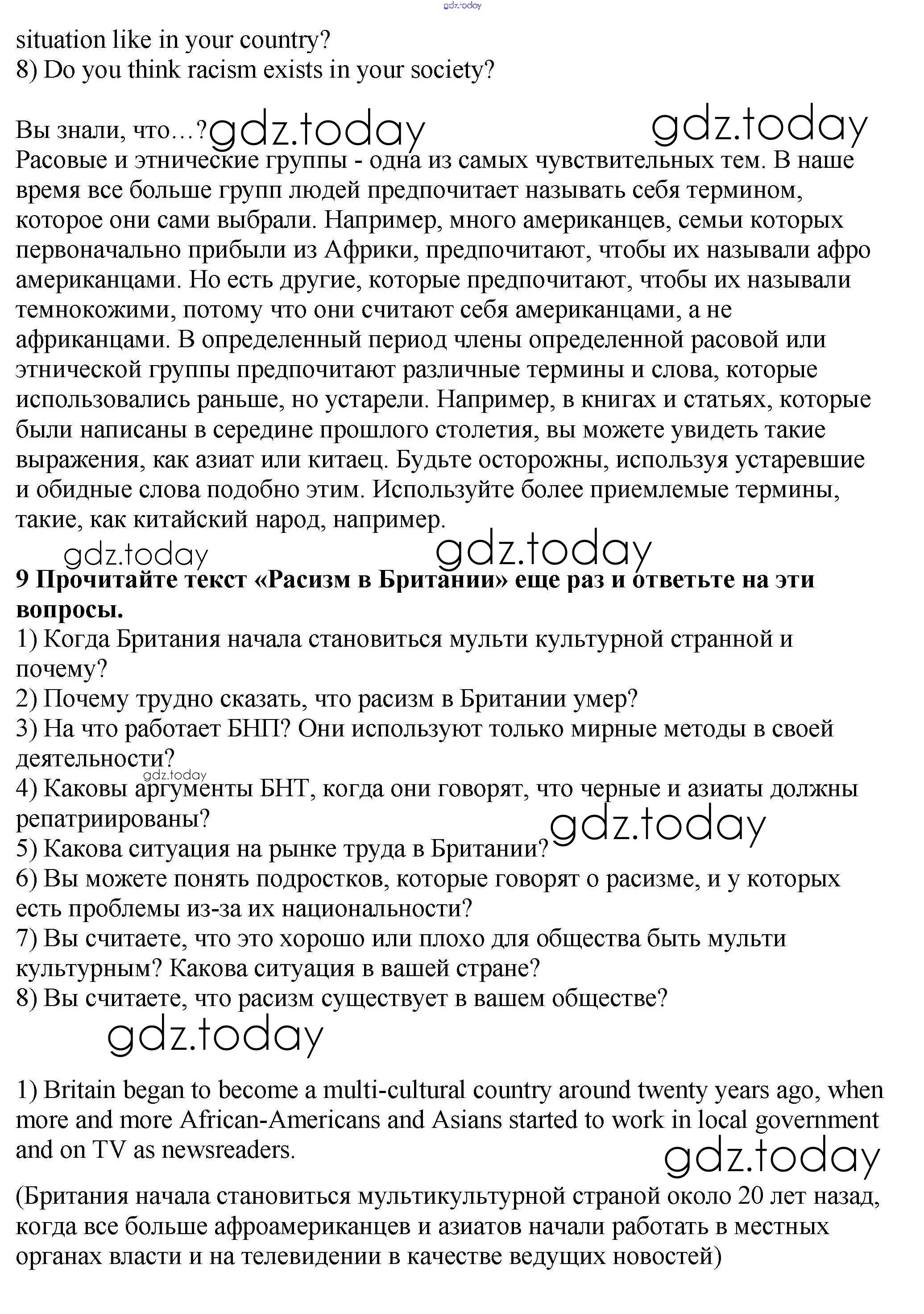 gdz.today

situation like in your country?
8) Do you think racism exists in your society?

Вы знали, что…? gdz.today gdz.today
Расовые и этнические группы - одна из самых чувствительных тем. В наше время все больше групп людей предпочитает называть себя термином, которое они сами выбрали. Например, много американцев, семьи которых первоначально прибыли из Африки, предпочитают, чтобы их называли афро американцами. Но есть другие, которые предпочитают, чтобы их называли темнокожими, потому что они считают себя американцами, а не африканцами. В определенный период члены определенной расовой или этнической группы предпочитают различные термины и слова, которые использовались раньше, но устарели. Например, в книгах и статьях, которые были написаны в середине прошлого столетия, вы можете увидеть такие выражения, как азиат или китаец. Будьте осторожны, используя устаревшие и обидные слова подобно этим. Используйте более приемлемые термины, такие, как китайский народ, например.

gdz.today gdz.today

9 Прочитайте текст «Расизм в Британии» еще раз и ответьте на эти вопросы.
1) Когда Британия начала становиться мульти культурной странной и почему?
2) Почему трудно сказать, что расизм в Британии умер?
3) На что работает БНП? Они используют только мирные методы в своей деятельности?
gdz.today
4) Каковы аргументы БНТ, когда они говорят, что черные и азиаты должны репатриированы?
gdz.today
5) Какова ситуация на рынке труда в Британии?
6) Вы можете понять подростков, которые говорят о расизме, и у которых есть проблемы из-за их национальности?
7) Вы считаете, что это хорошо или плохо для общества быть мульти культурным? Какова ситуация в вашей стране?
8) Вы считаете, что расизм существует в вашем обществе?

gdz.today

1) Britain began to become a multi-cultural country around twenty years ago, when more and more African-Americans and Asians started to work in local government and on TV as newsreaders.

gdz.today

(Британия начала становиться мультикультурной страной около 20 лет назад, когда все больше афроамериканцев и азиатов начали работать в местных органах власти и на телевидении в качестве ведущих новостей)